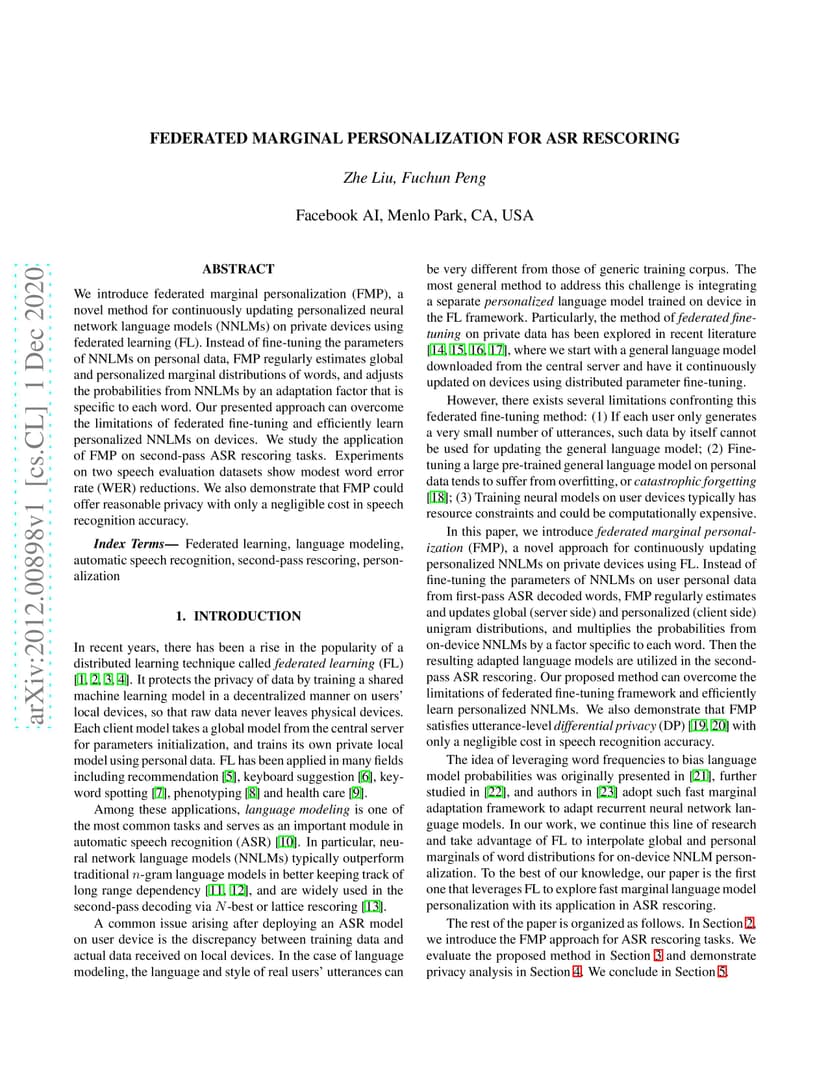 FEDERATED MARGINAL PERSONALIZATION FOR ASR RESCORING

Zhe Liu, Fuchun Peng

Facebook AI, Menlo Park, CA, USA

arXiv:2012.00898v1 [cs.CL] 1 Dec 2020

ABSTRACT

We introduce federated marginal personalization (FMP), a novel method for continuously updating personalized neural network language models (NNLMs) on private devices using federated learning (FL). Instead of fine-tuning the parameters of NNLMs on personal data, FMP regularly estimates global and personalized marginal distributions of words, and adjusts the probabilities from NNLMs by an adaptation factor that is specific to each word. Our presented approach can overcome the limitations of federated fine-tuning and efficiently learn personalized NNLMs on devices. We study the application of FMP on second-pass ASR rescoring tasks. Experiments on two speech evaluation datasets show modest word error rate (WER) reductions. We also demonstrate that FMP could offer reasonable privacy with only a negligible cost in speech recognition accuracy.

Index Terms— Federated learning, language modeling, automatic speech recognition, second-pass rescoring, personalization

1. INTRODUCTION

In recent years, there has been a rise in the popularity of a distributed learning technique called federated learning (FL) [1, 2, 3, 4]. It protects the privacy of data by training a shared machine learning model in a decentralized manner on users' local devices, so that raw data never leaves physical devices. Each client model takes a global model from the central server for parameters initialization, and trains its own private local model using personal data. FL has been applied in many fields including recommendation [5], keyboard suggestion [6], keyword spotting [7], phenotyping [8] and health care [9].

Among these applications, language modeling is one of the most common tasks and serves as an important module in automatic speech recognition (ASR) [10]. In particular, neural network language models (NNLMs) typically outperform traditional $n$-gram language models in better keeping track of long range dependency [11, 12], and are widely used in the second-pass decoding via $N$-best or lattice rescoring [13].

A common issue arising after deploying an ASR model on user device is the discrepancy between training data and actual data received on local devices. In the case of language modeling, the language and style of real users' utterances can be very different from those of generic training corpus. The most general method to address this challenge is integrating a separate personalized language model trained on device in the FL framework. Particularly, the method of federated fine-tuning on private data has been explored in recent literature [14, 15, 16, 17], where we start with a general language model downloaded from the central server and have it continuously updated on devices using distributed parameter fine-tuning.

However, there exists several limitations confronting this federated fine-tuning method: (1) If each user only generates a very small number of utterances, such data by itself cannot be used for updating the general language model; (2) Fine-tuning a large pre-trained general language model on personal data tends to suffer from overfitting, or catastrophic forgetting [18]; (3) Training neural models on user devices typically has resource constraints and could be computationally expensive.

In this paper, we introduce federated marginal personalization (FMP), a novel approach for continuously updating personalized NNLMs on private devices using FL. Instead of fine-tuning the parameters of NNLMs on user personal data from first-pass ASR decoded words, FMP regularly estimates and updates global (server side) and personalized (client side) unigram distributions, and multiplies the probabilities from on-device NNLMs by a factor specific to each word. Then the resulting adapted language models are utilized in the second-pass ASR rescoring. Our proposed method can overcome the limitations of federated fine-tuning framework and efficiently learn personalized NNLMs. We also demonstrate that FMP satisfies utterance-level differential privacy (DP) [19, 20] with only a negligible cost in speech recognition accuracy.

The idea of leveraging word frequencies to bias language model probabilities was originally presented in [21], further studied in [22], and authors in [23] adopt such fast marginal adaptation framework to adapt recurrent neural network language models. In our work, we continue this line of research and take advantage of FL to interpolate global and personal marginals of word distributions for on-device NNLM personalization. To the best of our knowledge, our paper is the first one that leverages FL to explore fast marginal language model personalization with its application in ASR rescoring.

The rest of the paper is organized as follows. In Section 2, we introduce the FMP approach for ASR rescoring tasks. We evaluate the proposed method in Section 3 and demonstrate privacy analysis in Section 4. We conclude in Section 5.